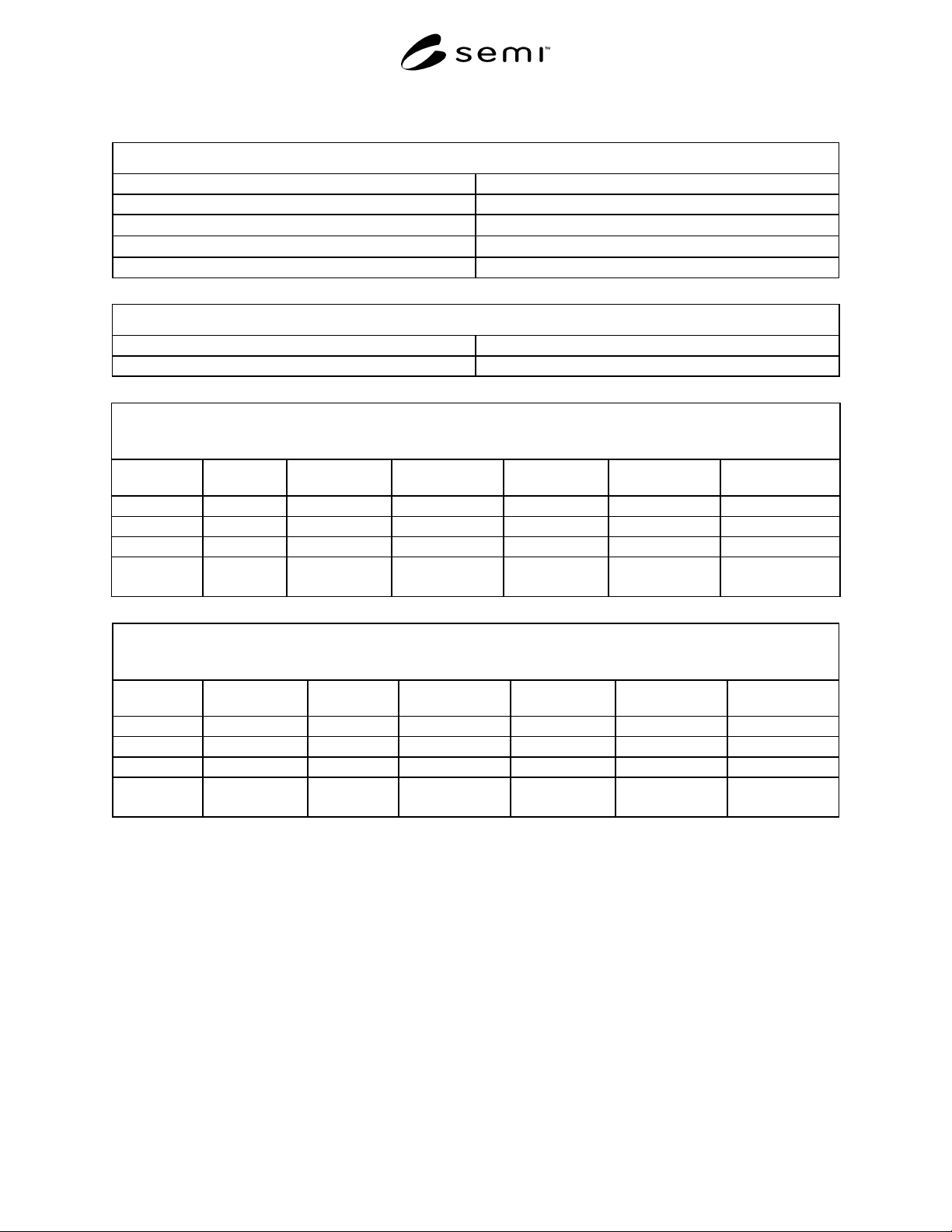 semi™